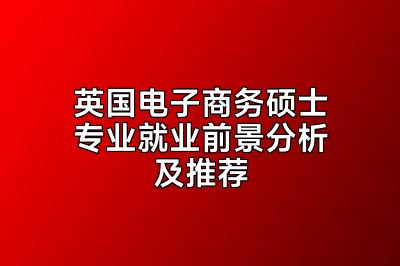 英国电子商务硕士专业就业前景分析及推荐